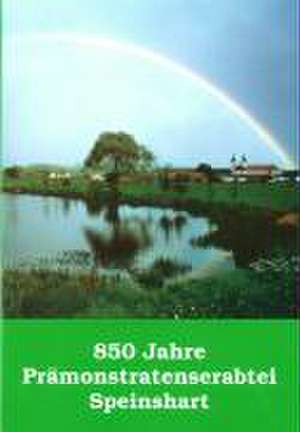 850 Jahre
Prämonstratenserabtei
Speinshart